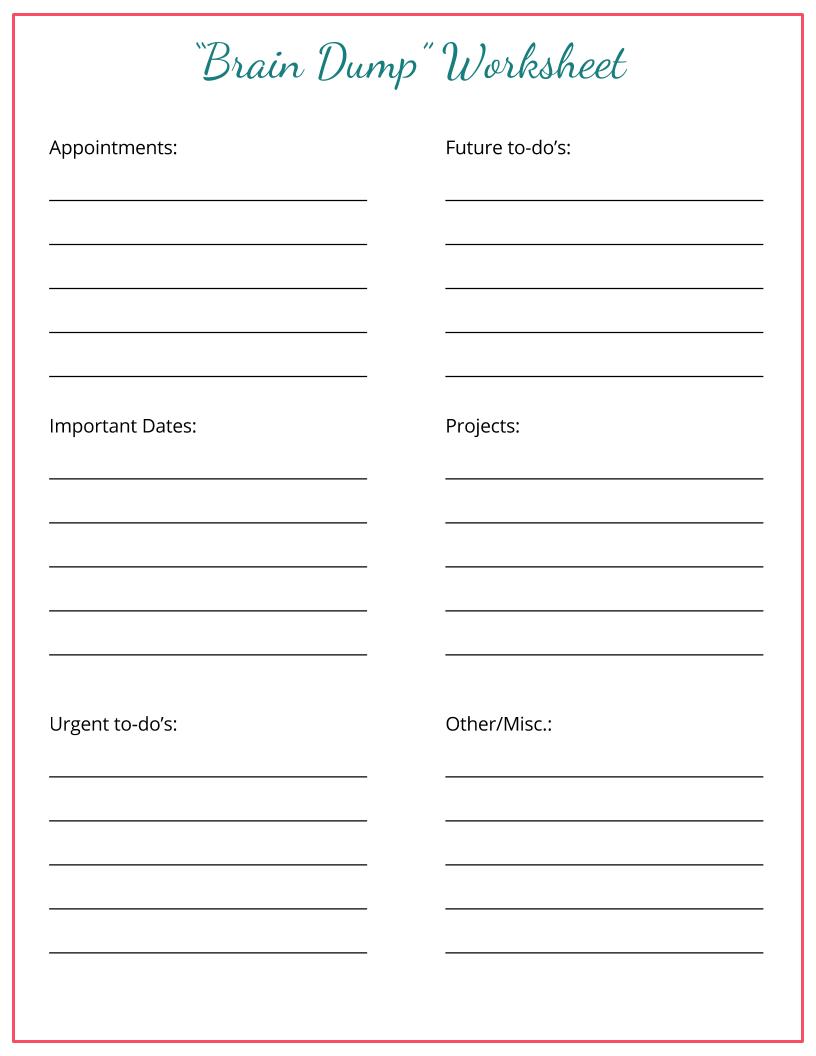 "Brain Dump" Worksheet

Appointments:

Important Dates:

Urgent to-do's:

Future to-do's:

Projects:

Other/Misc.: